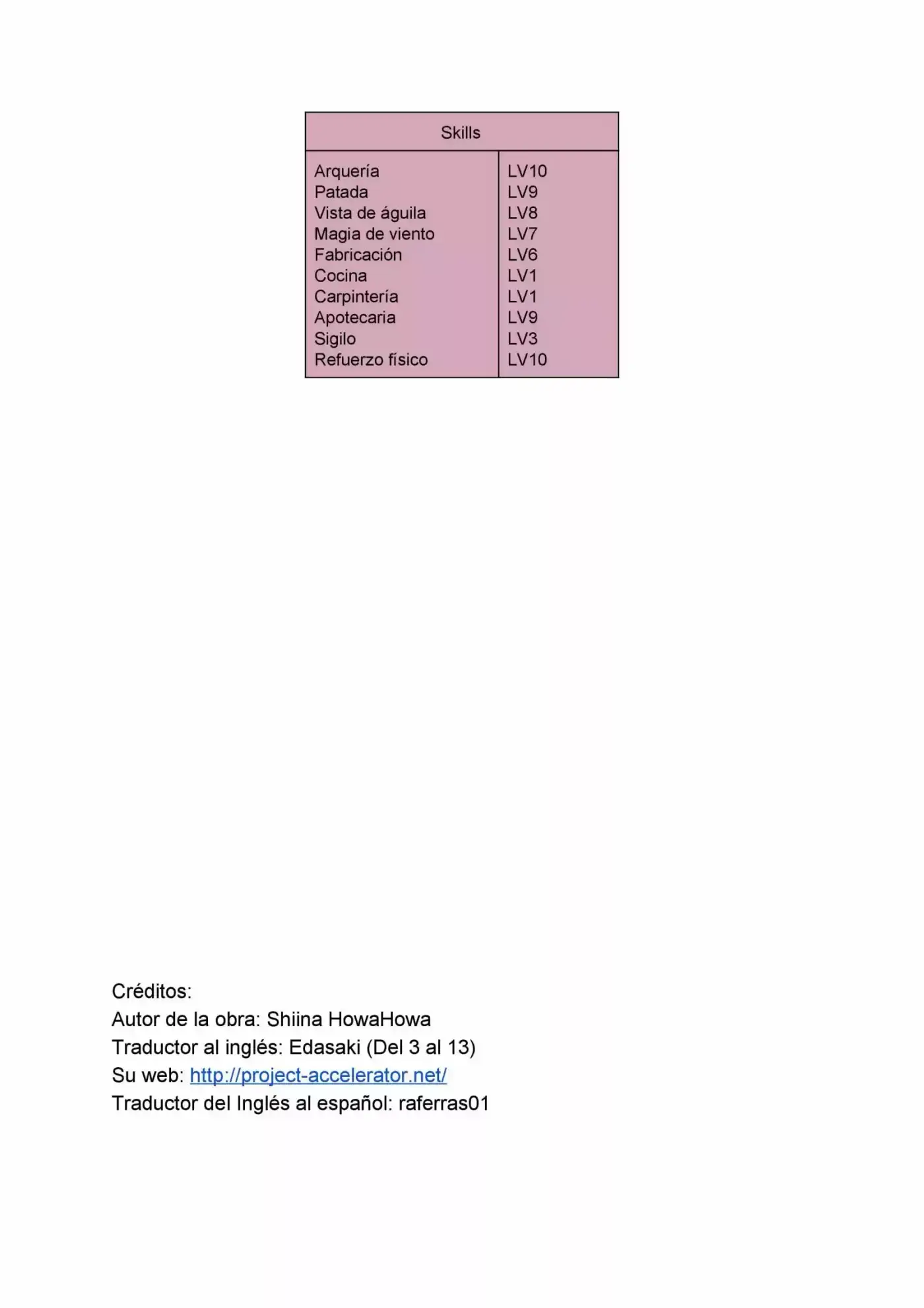 | Skills | |
|---|---|
| Arquería | LV10 |
| Patada | LV9 |
| Vista de águila | LV8 |
| Magia de viento | LV7 |
| Fabricación | LV6 |
| Cocina | LV1 |
| Carpintería | LV1 |
| Apotecaria | LV9 |
| Sigilo | LV3 |
| Refuerzo físico | LV10 |

Créditos:
Autor de la obra: Shiina HowaHowa
Traductor al inglés: Edasaki (Del 3 al 13)
Su web: http://project-accelerator.net/
Traductor del Inglés al español: raferras01